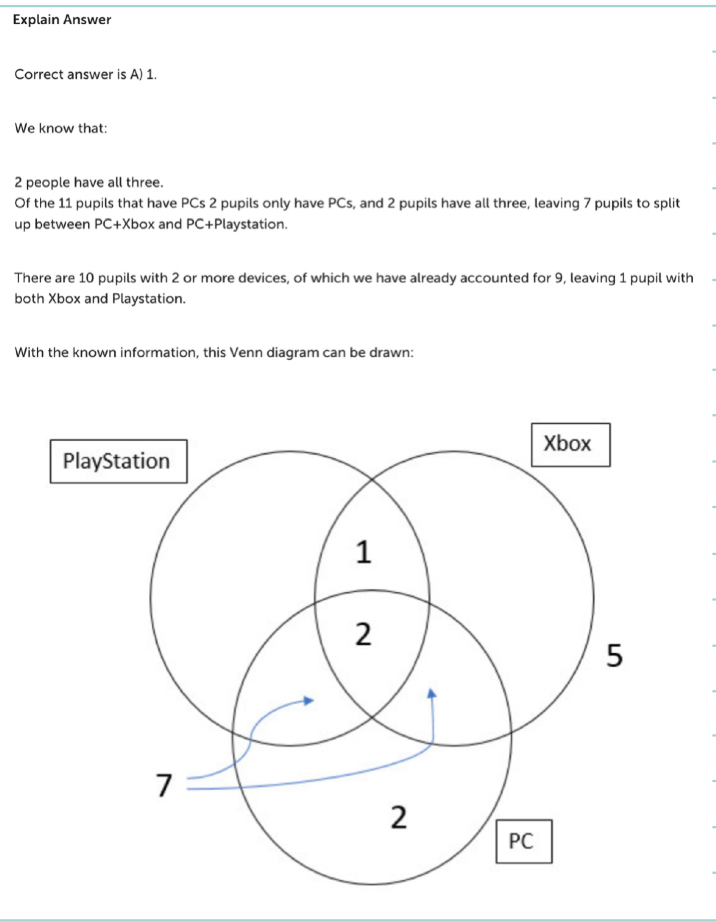 Explain Answer

Correct answer is A) 1.

We know that:

2 people have all three.
Of the 11 pupils that have PCs 2 pupils only have PCs, and 2 pupils have all three, leaving 7 pupils to split up between PC+Xbox and PC+Playstation.

There are 10 pupils with 2 or more devices, of which we have already accounted for 9, leaving 1 pupil with both Xbox and Playstation.

With the known information, this Venn diagram can be drawn:

PlayStation

Xbox

1

2

5

7

2

PC